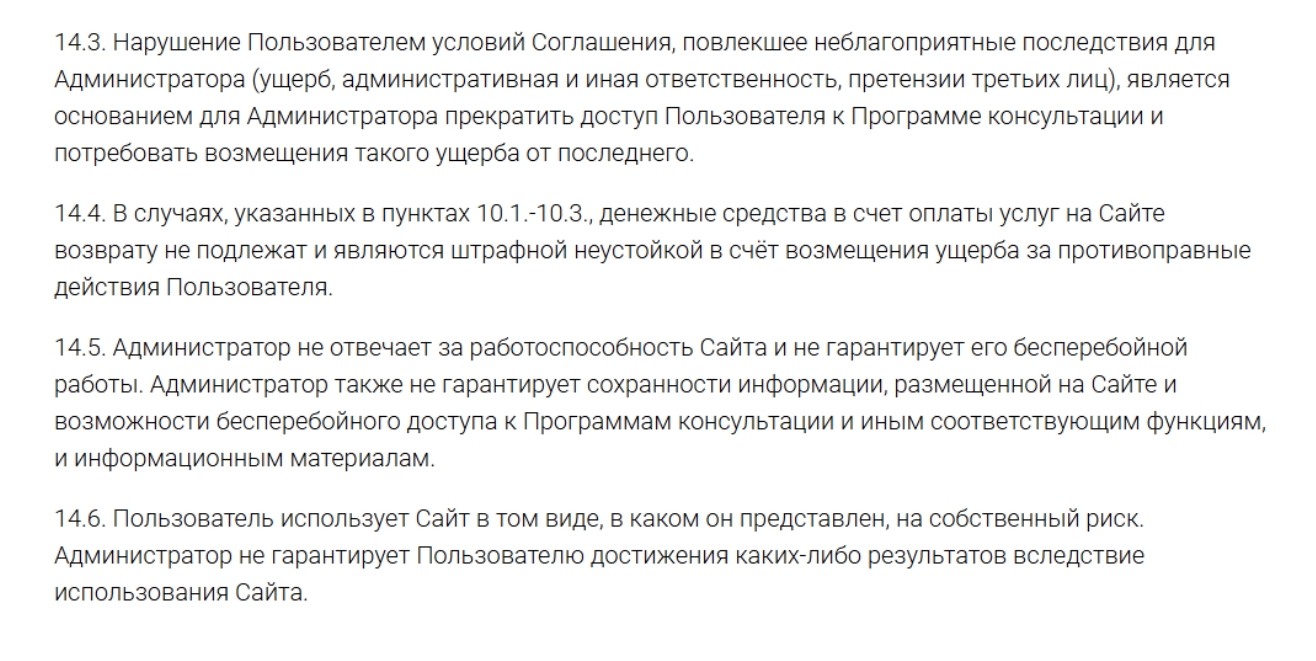 14.3. Нарушение Пользователем условий Соглашения, повлекшее неблагоприятные последствия для Администратора (ущерб, административная и иная ответственность, претензии третьих лиц), является основанием для Администратора прекратить доступ Пользователя к Программе консультации и потребовать возмещения такого ущерба от последнего.

14.4. В случаях, указанных в пунктах 10.1.-10.3., денежные средства в счет оплаты услуг на Сайте возврату не подлежат и являются штрафной неустойкой в счёт возмещения ущерба за противоправные действия Пользователя.

14.5. Администратор не отвечает за работоспособность Сайта и не гарантирует его бесперебойной работы. Администратор также не гарантирует сохранности информации, размещенной на Сайте и возможности бесперебойного доступа к Программам консультации и иным соответствующим функциям, и информационным материалам.

14.6. Пользователь использует Сайт в том виде, в каком он представлен, на собственный риск. Администратор не гарантирует Пользователю достижения каких-либо результатов вследствие использования Сайта.